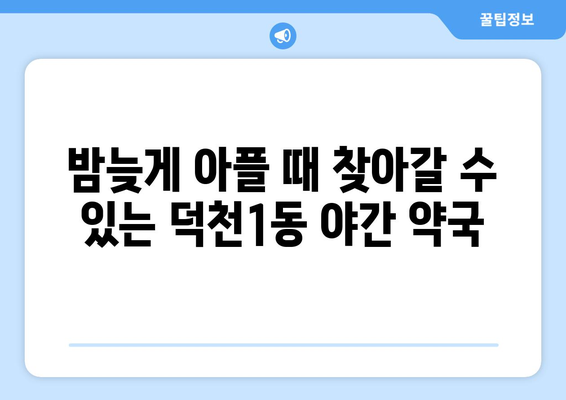 꿀팁정보

밤늦게 아플 때 찾아갈 수 있는 덕천1동 야간 약국